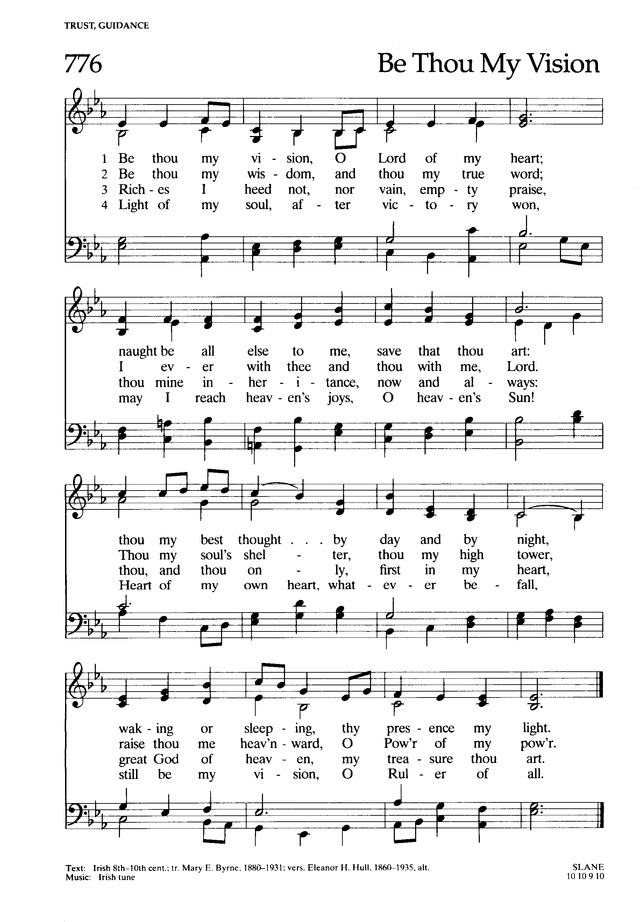 TRUST, GUIDANCE

776

Be Thou My Vision

1 Be thou my vi - sion, O Lord of my heart;
2 Be thou my wis - dom, and thou my true word;
3 Rich - es I heed not, nor vain, emp - ty praise,
4 Light of my soul, af - ter vic - to - ry won,

naught be all else to me, save that thou art:
I ev - er with thee and thou with me, Lord.
thou mine in - her - i - tance, now and al - ways:
may I reach heav - en's joys, O heav - en's Sun!

thou my best thought . . . by day and by night,
Thou my soul's shel - ter, thou my high tower,
thou, and thou on - ly, first in my heart,
Heart of my own heart, what - ev - er be - fall,

wak - ing or sleep - ing, thy pres - ence my light.
raise thou me heav'n - ward, O Pow'r of my pow'r.
great God of heav - en, my trea - sure thou art.
still be my vi - sion, O Rul - er of all.

Text: Irish 8th–10th cent.; tr. Mary E. Byrne, 1880–1931; vers. Eleanor H. Hull, 1860–1935, alt.
Music: Irish tune

SLANE
10 10 9 10